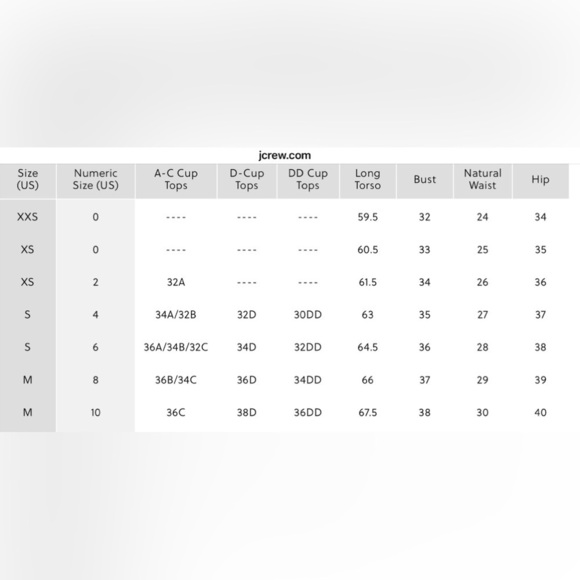 jcrew.com

| Size (US) | Numeric Size (US) | A-C Cup Tops | D-Cup Tops | DD Cup Tops | Long Torso | Bust | Natural Waist | Hip |
|---|---|---|---|---|---|---|---|---|
| XXS | 0 | ---- | ---- | ---- | 59.5 | 32 | 24 | 34 |
| XS | 0 | ---- | ---- | ---- | 60.5 | 33 | 25 | 35 |
| XS | 2 | 32A | ---- | ---- | 61.5 | 34 | 26 | 36 |
| S | 4 | 34A/32B | 32D | 30DD | 63 | 35 | 27 | 37 |
| S | 6 | 36A/34B/32C | 34D | 32DD | 64.5 | 36 | 28 | 38 |
| M | 8 | 36B/34C | 36D | 34DD | 66 | 37 | 29 | 39 |
| M | 10 | 36C | 38D | 36DD | 67.5 | 38 | 30 | 40 |